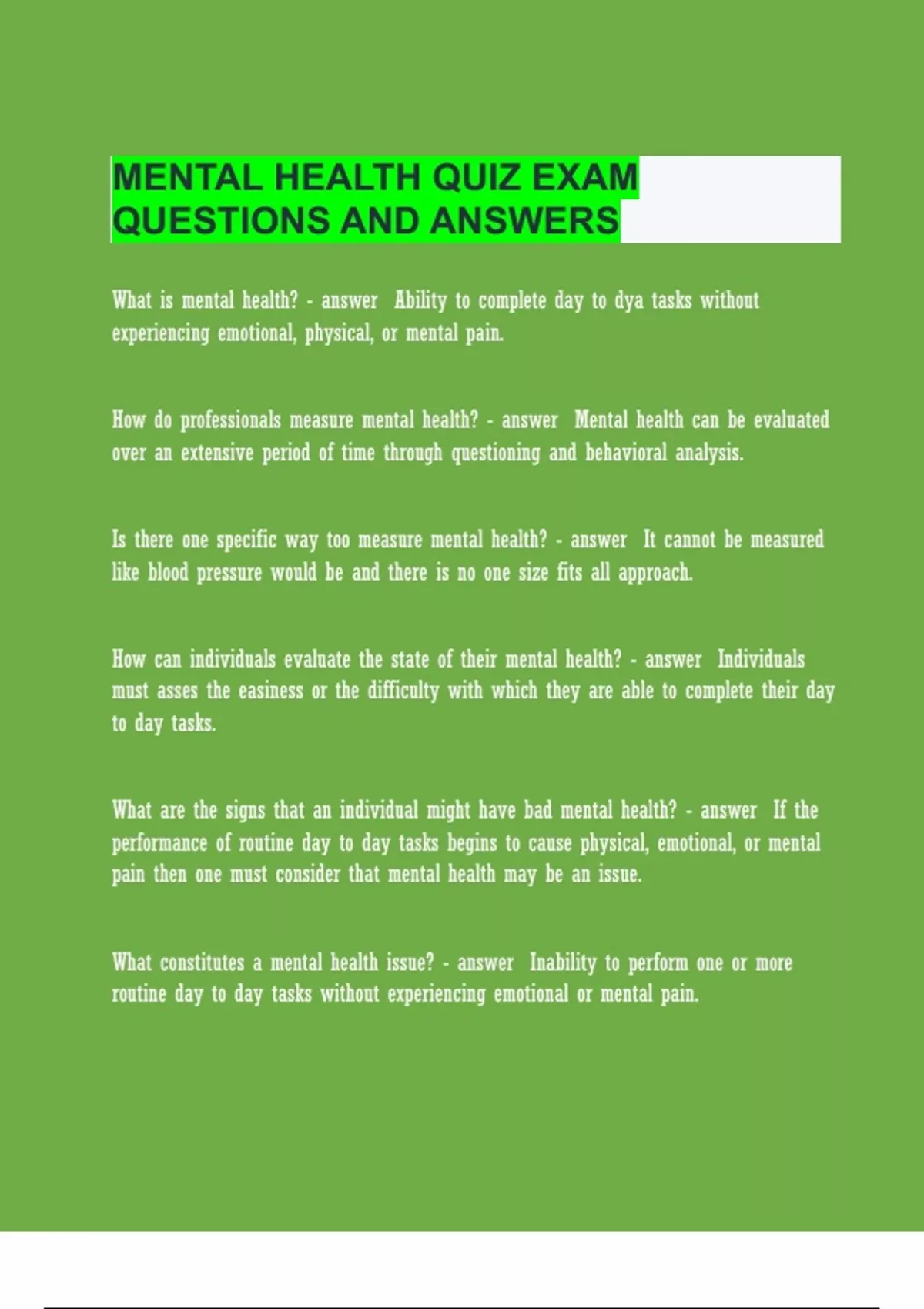 MENTAL HEALTH QUIZ EXAM QUESTIONS AND ANSWERS

What is mental health? - answer Ability to complete day to dya tasks without experiencing emotional, physical, or mental pain.

How do professionals measure mental health? - answer Mental health can be evaluated over an extensive period of time through questioning and behavioral analysis.

Is there one specific way too measure mental health? - answer It cannot be measured like blood pressure would be and there is no one size fits all approach.

How can individuals evaluate the state of their mental health? - answer Individuals must asses the easiness or the difficulty with which they are able to complete their day to day tasks.

What are the signs that an individual might have bad mental health? - answer If the performance of routine day to day tasks begins to cause physical, emotional, or mental pain then one must consider that mental health may be an issue.

What constitutes a mental health issue? - answer Inability to perform one or more routine day to day tasks without experiencing emotional or mental pain.